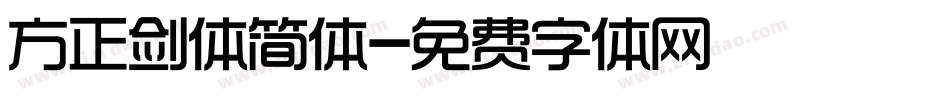 方正剑体简体-免费字体网